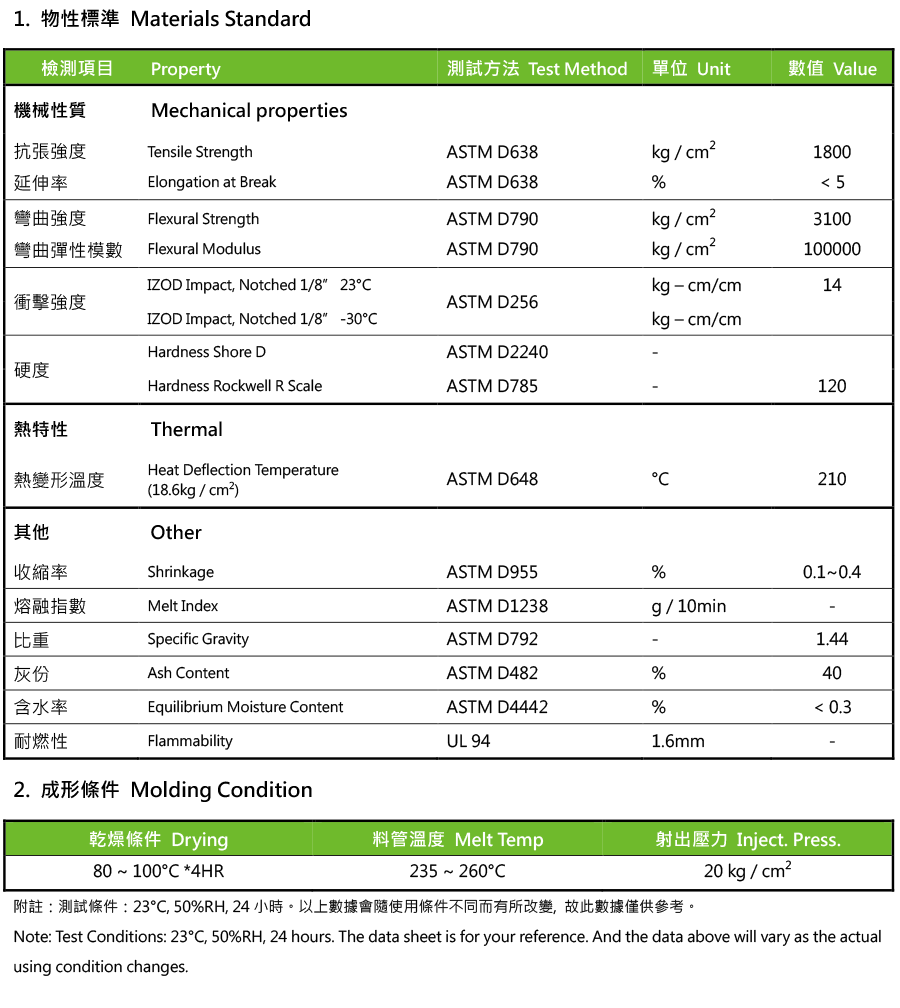 1. 物性標準 Materials Standard

| 檢測項目 | Property | 測試方法 Test Method | 單位 Unit | 數值 Value |
|---|---|---|---|---|
| 機械性質 | Mechanical properties | | | |
| 抗張強度 | Tensile Strength | ASTM D638 | kg / cm$^2$ | 1800 |
| 延伸率 | Elongation at Break | ASTM D638 | % | < 5 |
| 彎曲強度 | Flexural Strength | ASTM D790 | kg / cm$^2$ | 3100 |
| 彎曲彈性模數 | Flexural Modulus | ASTM D790 | kg / cm$^2$ | 100000 |
| 衝擊強度 | IZOD Impact, Notched 1/8" 23°C | ASTM D256 | kg – cm/cm | 14 |
| | IZOD Impact, Notched 1/8" -30°C | | kg – cm/cm | |
| 硬度 | Hardness Shore D | ASTM D2240 | - | |
| | Hardness Rockwell R Scale | ASTM D785 | - | 120 |
| 熱特性 | Thermal | | | |
| 熱變形溫度 | Heat Deflection Temperature (18.6kg / cm$^2$) | ASTM D648 | °C | 210 |
| 其他 | Other | | | |
| 收縮率 | Shrinkage | ASTM D955 | % | 0.1~0.4 |
| 熔融指數 | Melt Index | ASTM D1238 | g / 10min | - |
| 比重 | Specific Gravity | ASTM D792 | - | 1.44 |
| 灰份 | Ash Content | ASTM D482 | % | 40 |
| 含水率 | Equilibrium Moisture Content | ASTM D4442 | % | < 0.3 |
| 耐燃性 | Flammability | UL 94 | 1.6mm | - |

2. 成形條件 Molding Condition

| 乾燥條件 Drying | 料管溫度 Melt Temp | 射出壓力 Inject. Press. |
|---|---|---|
| 80 ~ 100°C *4HR | 235 ~ 260°C | 20 kg / cm$^2$ |

附註：測試條件：23°C, 50%RH, 24 小時。以上數據會隨使用條件不同而有所改變, 故此數據僅供參考。

Note: Test Conditions: 23°C, 50%RH, 24 hours. The data sheet is for your reference. And the data above will vary as the actual using condition changes.